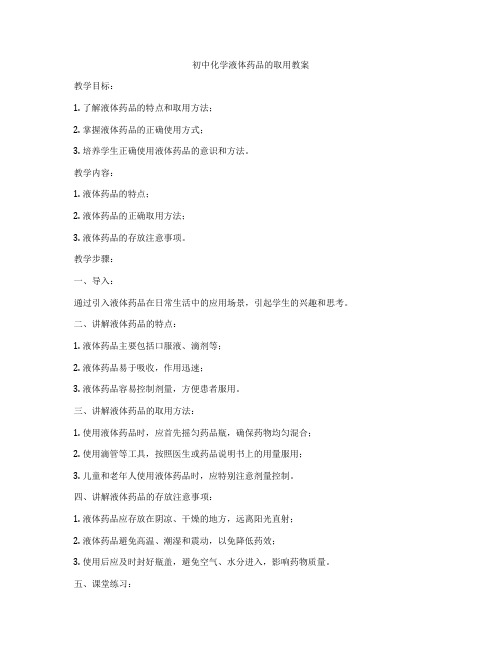 初中化学液体药品的取用教案

教学目标：

1. 了解液体药品的特点和取用方法；

2. 掌握液体药品的正确使用方式；

3. 培养学生正确使用液体药品的意识和方法。

教学内容：

1. 液体药品的特点；

2. 液体药品的正确取用方法；

3. 液体药品的存放注意事项。

教学步骤：

一、导入：

通过引入液体药品在日常生活中的应用场景，引起学生的兴趣和思考。

二、讲解液体药品的特点：

1. 液体药品主要包括口服液、滴剂等；

2. 液体药品易于吸收，作用迅速；

3. 液体药品容易控制剂量，方便患者服用。

三、讲解液体药品的取用方法：

1. 使用液体药品时，应首先摇匀药品瓶，确保药物均匀混合；

2. 使用滴管等工具，按照医生或药品说明书上的用量服用；

3. 儿童和老年人使用液体药品时，应特别注意剂量控制。

四、讲解液体药品的存放注意事项：

1. 液体药品应存放在阴凉、干燥的地方，远离阳光直射；

2. 液体药品避免高温、潮湿和震动，以免降低药效；

3. 使用后应及时封好瓶盖，避免空气、水分进入，影响药物质量。

五、课堂练习：